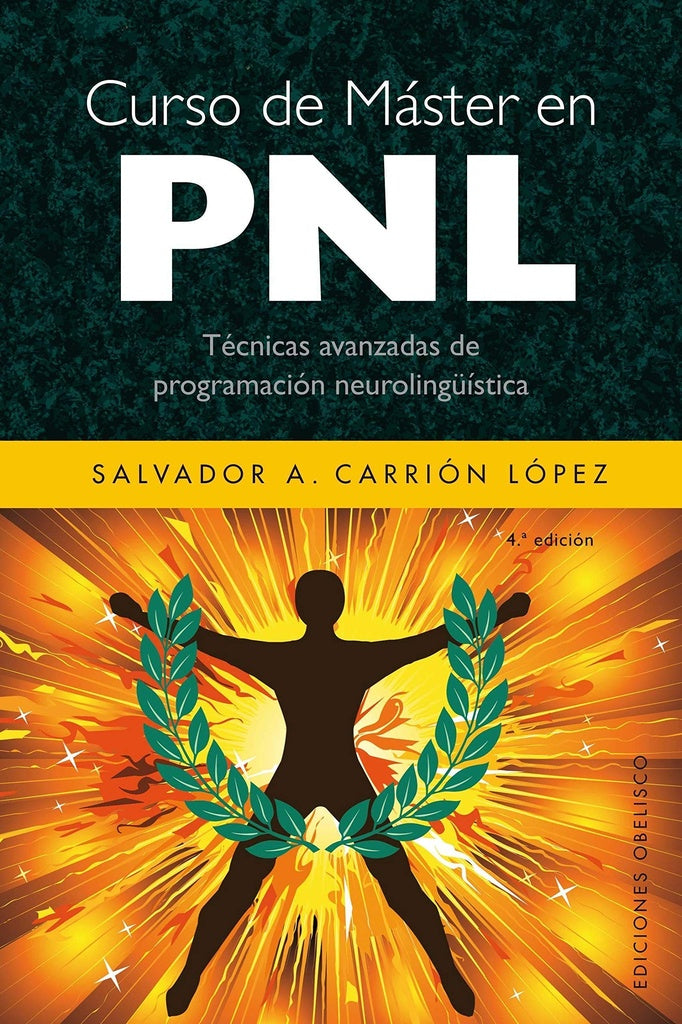 Curso de Máster en
PNL

Técnicas avanzadas de programación neurolingüística

SALVADOR A. CARRIÓN LÓPEZ

4.ª edición

EDICIONES OBELISCO